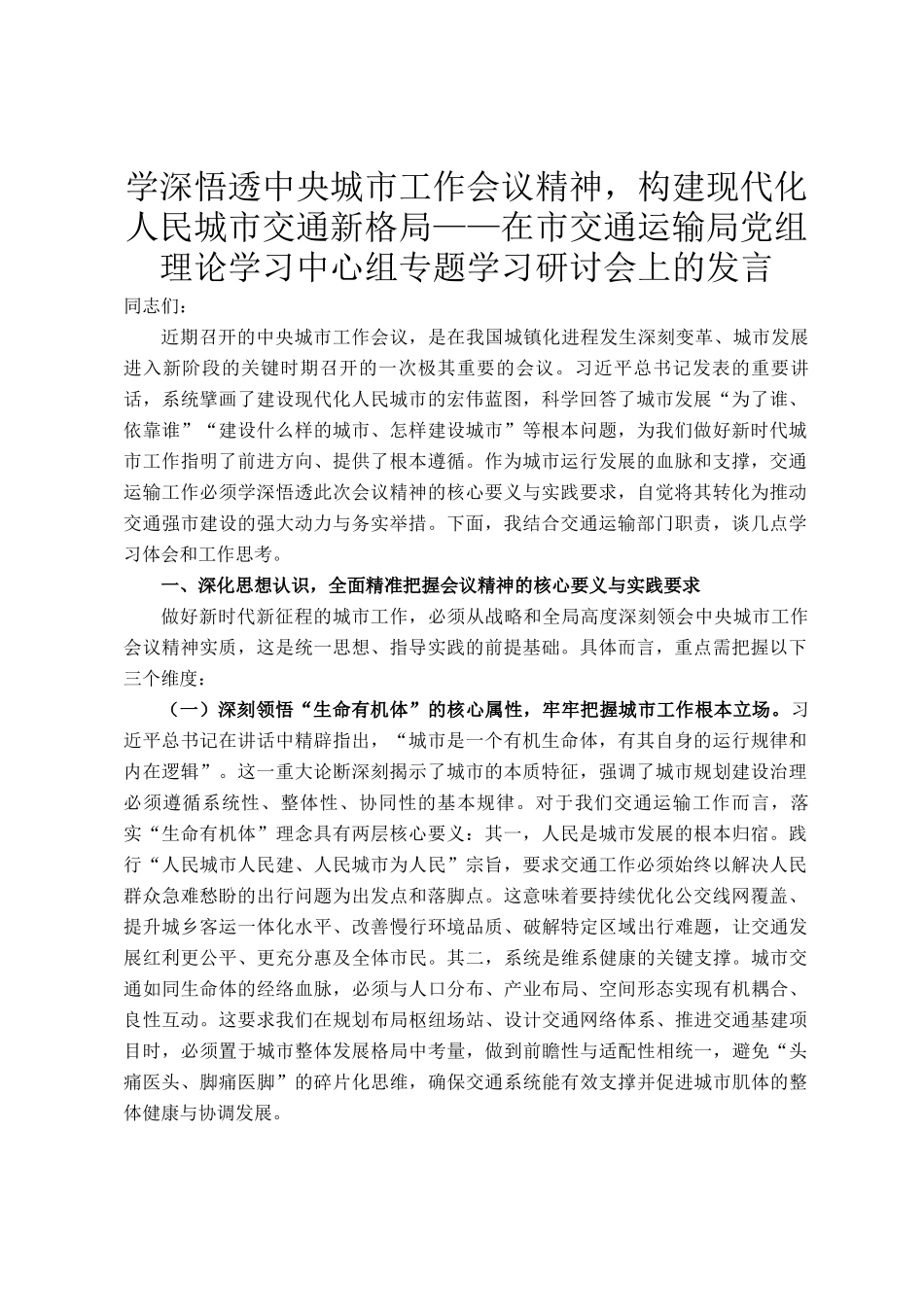 学深悟透中央城市工作会议精神，构建现代化人民城市交通新格局——在市交通运输局党组理论学习中心组专题学习研讨会上的发言

同志们：

近期召开的中央城市工作会议，是在我国城镇化进程发生深刻变革、城市发展进入新阶段的关键时期召开的一次极其重要的会议。习近平总书记发表的重要讲话，系统擘画了建设现代化人民城市的宏伟蓝图，科学回答了城市发展“为了谁、依靠谁”“建设什么样的城市、怎样建设城市”等根本问题，为我们做好新时代城市工作指明了前进方向、提供了根本遵循。作为城市运行发展的血脉和支撑，交通运输工作必须学深悟透此次会议精神的核心要义与实践要求，自觉将其转化为推动交通强市建设的强大动力与务实举措。下面，我结合交通运输部门职责，谈几点学习体会和工作思考。

一、深化思想认识，全面精准把握会议精神的核心要义与实践要求

做好新时代新征程的城市工作，必须从战略和全局高度深刻领会中央城市工作会议精神实质，这是统一思想、指导实践的前提基础。具体而言，重点需把握以下三个维度：

（一）深刻领悟“生命有机体”的核心属性，牢牢把握城市工作根本立场。习近平总书记在讲话中精辟指出，“城市是一个有机生命体，有其自身的运行规律和内在逻辑”。这一重大论断深刻揭示了城市的本质特征，强调了城市规划建设治理必须遵循系统性、整体性、协同性的基本规律。对于我们交通运输工作而言，落实“生命有机体”理念具有两层核心要义：其一，人民是城市发展的根本归宿。践行“人民城市人民建、人民城市为人民”宗旨，要求交通工作必须始终以解决人民群众急难愁盼的出行问题为出发点和落脚点。这意味着要持续优化公交线网覆盖、提升城乡客运一体化水平、改善慢行环境品质、破解特定区域出行难题，让交通发展红利更公平、更充分惠及全体市民。其二，系统是维系健康的关键支撑。城市交通如同生命体的经络血脉，必须与人口分布、产业布局、空间形态实现有机耦合、良性互动。这要求我们在规划布局枢纽场站、设计交通网络体系、推进交通基建项目时，必须置于城市整体发展格局中考量，做到前瞻性与适配性相统一，避免“头痛医头、脚痛医脚”的碎片化思维，确保交通系统能有效支撑并促进城市肌体的整体健康与协调发展。